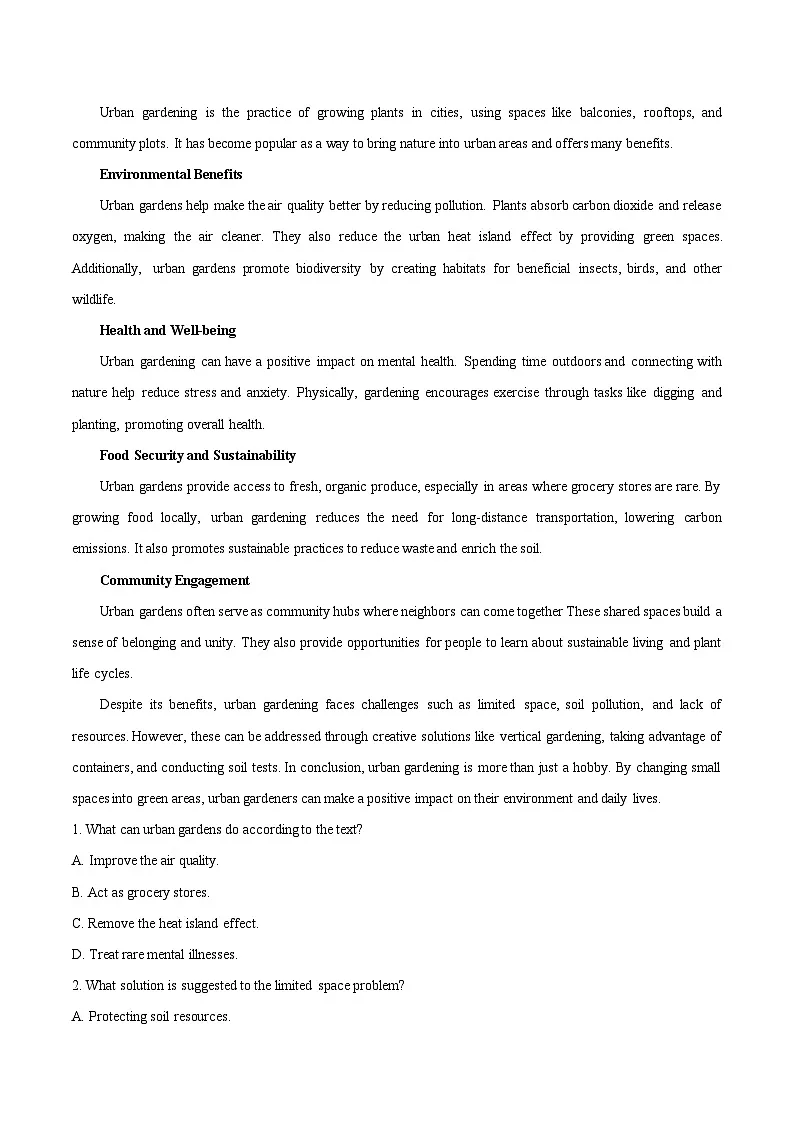 Urban gardening is the practice of growing plants in cities, using spaces like balconies, rooftops, and community plots. It has become popular as a way to bring nature into urban areas and offers many benefits.

Environmental Benefits

Urban gardens help make the air quality better by reducing pollution. Plants absorb carbon dioxide and release oxygen, making the air cleaner. They also reduce the urban heat island effect by providing green spaces. Additionally, urban gardens promote biodiversity by creating habitats for beneficial insects, birds, and other wildlife.

Health and Well-being

Urban gardening can have a positive impact on mental health. Spending time outdoors and connecting with nature help reduce stress and anxiety. Physically, gardening encourages exercise through tasks like digging and planting, promoting overall health.

Food Security and Sustainability

Urban gardens provide access to fresh, organic produce, especially in areas where grocery stores are rare. By growing food locally, urban gardening reduces the need for long-distance transportation, lowering carbon emissions. It also promotes sustainable practices to reduce waste and enrich the soil.

Community Engagement

Urban gardens often serve as community hubs where neighbors can come together These shared spaces build a sense of belonging and unity. They also provide opportunities for people to learn about sustainable living and plant life cycles.

Despite its benefits, urban gardening faces challenges such as limited space, soil pollution, and lack of resources. However, these can be addressed through creative solutions like vertical gardening, taking advantage of containers, and conducting soil tests. In conclusion, urban gardening is more than just a hobby. By changing small spaces into green areas, urban gardeners can make a positive impact on their environment and daily lives.

1. What can urban gardens do according to the text?

A. Improve the air quality.

B. Act as grocery stores.

C. Remove the heat island effect.

D. Treat rare mental illnesses.

2. What solution is suggested to the limited space problem?

A. Protecting soil resources.